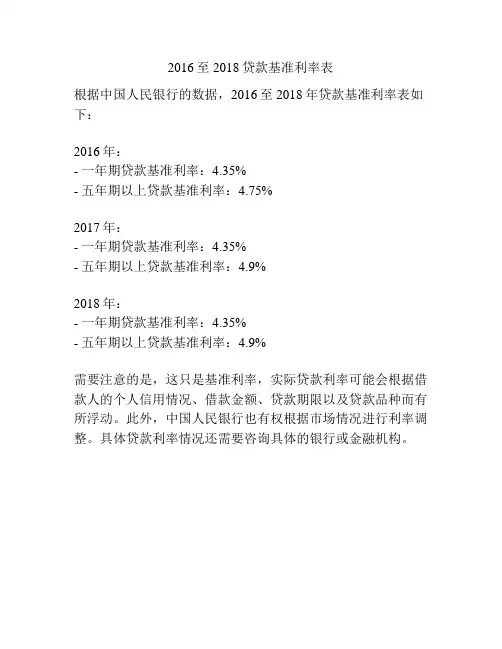 2016 至 2018 贷款基准利率表

根据中国人民银行的数据，2016 至 2018 年贷款基准利率表如下：

2016 年：
- 一年期贷款基准利率：4.35%
- 五年期以上贷款基准利率：4.75%

2017 年：
- 一年期贷款基准利率：4.35%
- 五年期以上贷款基准利率：4.9%

2018 年：
- 一年期贷款基准利率：4.35%
- 五年期以上贷款基准利率：4.9%

需要注意的是，这只是基准利率，实际贷款利率可能会根据借款人的个人信用情况、借款金额、贷款期限以及贷款品种而有所浮动。此外，中国人民银行也有权根据市场情况进行利率调整。具体贷款利率情况还需要咨询具体的银行或金融机构。